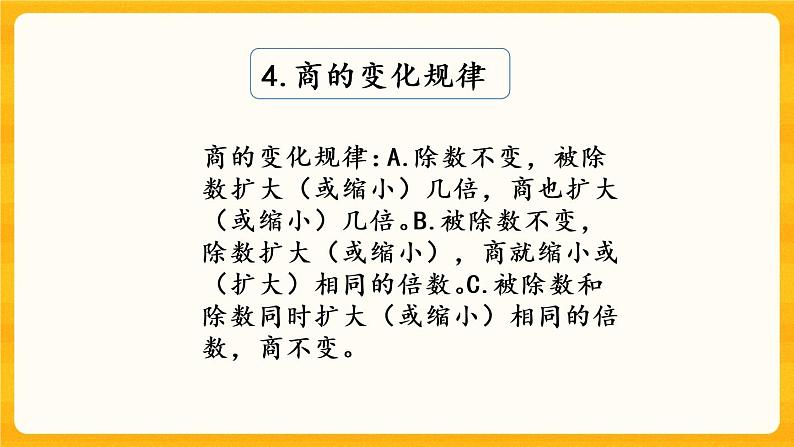 4.商的变化规律

商的变化规律:A.除数不变，被除数扩大（或缩小）几倍，商也扩大（或缩小）几倍。B.被除数不变，除数扩大（或缩小），商就缩小或（扩大）相同的倍数。C.被除数和除数同时扩大（或缩小）相同的倍数，商不变。